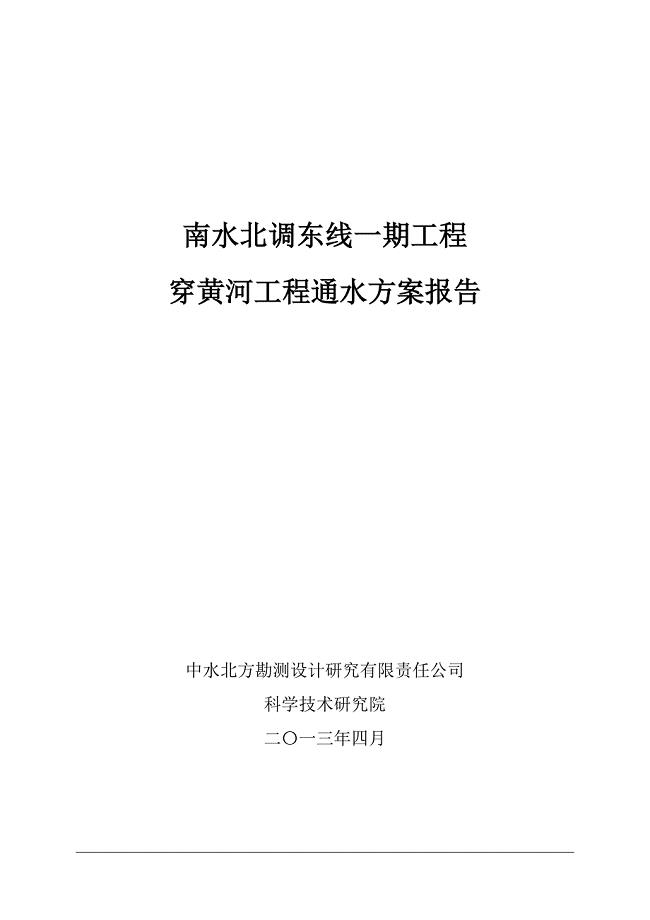 南水北调东线一期工程

穿黄河工程通水方案报告

中水北方勘测设计研究有限责任公司

科学技术研究院

二〇一三年四月